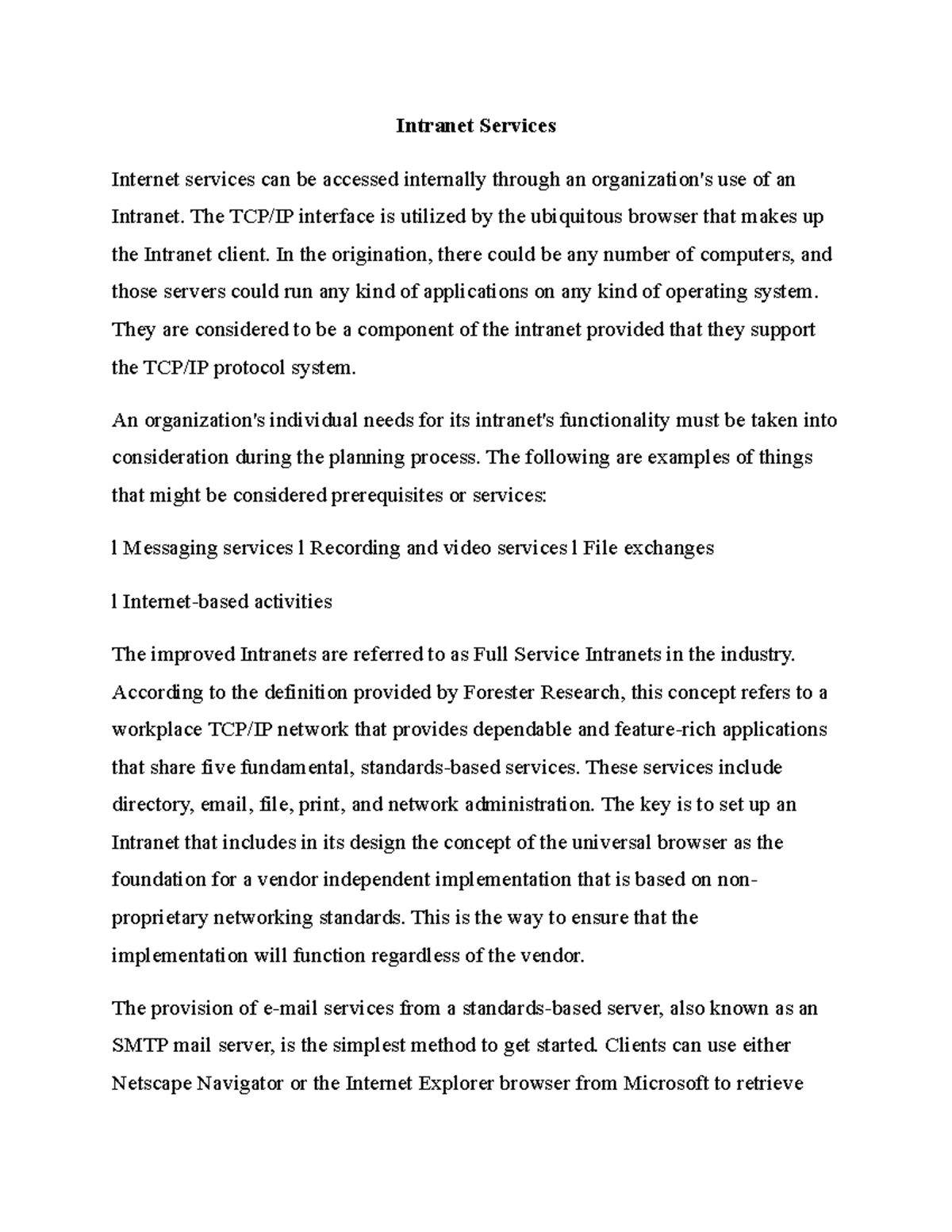 Intranet Services

Internet services can be accessed internally through an organization's use of an Intranet. The TCP/IP interface is utilized by the ubiquitous browser that makes up the Intranet client. In the origination, there could be any number of computers, and those servers could run any kind of applications on any kind of operating system. They are considered to be a component of the intranet provided that they support the TCP/IP protocol system.

An organization's individual needs for its intranet's functionality must be taken into consideration during the planning process. The following are examples of things that might be considered prerequisites or services:

l Messaging services l Recording and video services l File exchanges

l Internet-based activities

The improved Intranets are referred to as Full Service Intranets in the industry. According to the definition provided by Forester Research, this concept refers to a workplace TCP/IP network that provides dependable and feature-rich applications that share five fundamental, standards-based services. These services include directory, email, file, print, and network administration. The key is to set up an Intranet that includes in its design the concept of the universal browser as the foundation for a vendor independent implementation that is based on non-proprietary networking standards. This is the way to ensure that the implementation will function regardless of the vendor.

The provision of e-mail services from a standards-based server, also known as an SMTP mail server, is the simplest method to get started. Clients can use either Netscape Navigator or the Internet Explorer browser from Microsoft to retrieve